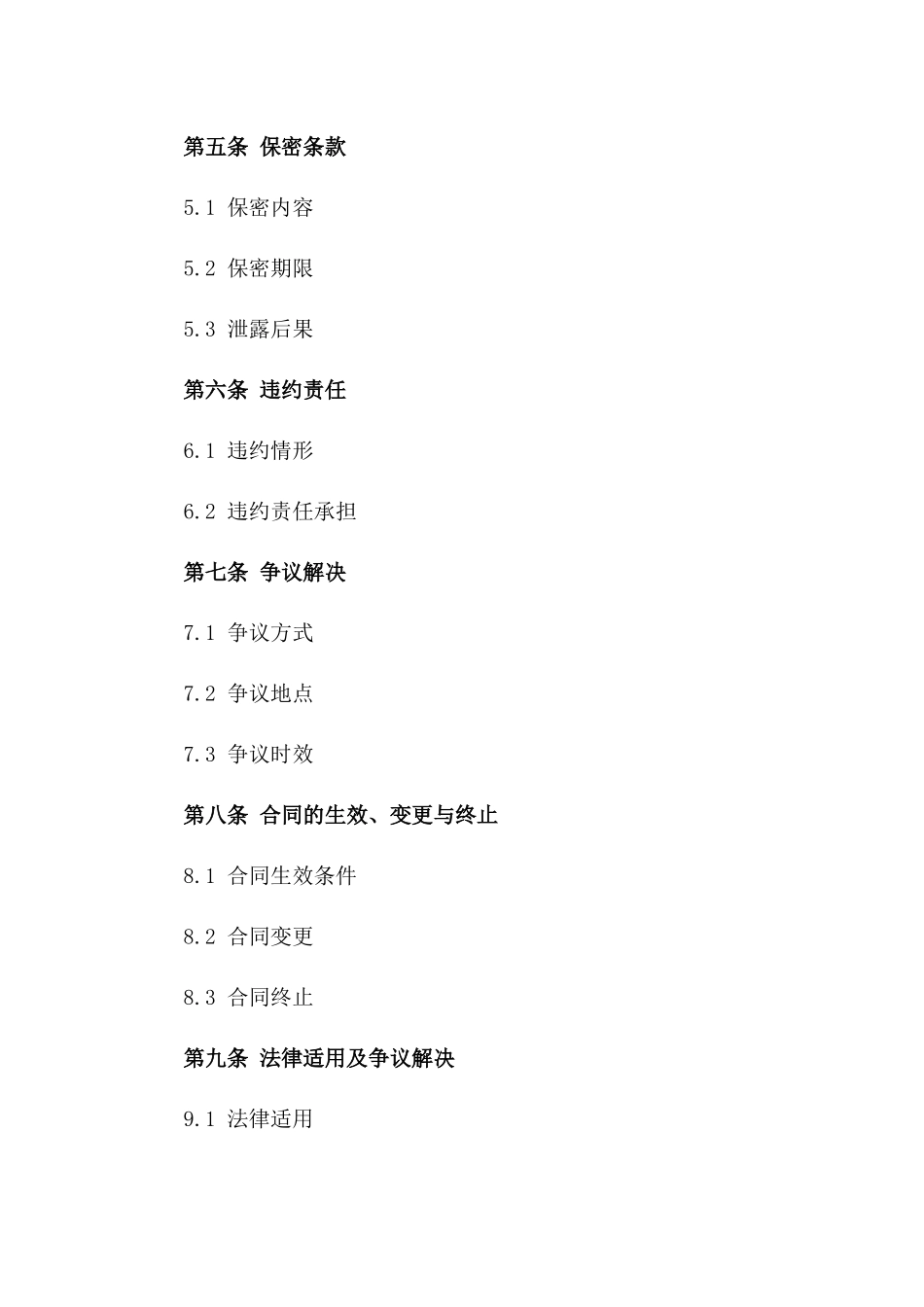 第五条 保密条款

5.1 保密内容

5.2 保密期限

5.3 泄露后果

第六条 违约责任

6.1 违约情形

6.2 违约责任承担

第七条 争议解决

7.1 争议方式

7.2 争议地点

7.3 争议时效

第八条 合同的生效、变更与终止

8.1 合同生效条件

8.2 合同变更

8.3 合同终止

第九条 法律适用及争议解决

9.1 法律适用